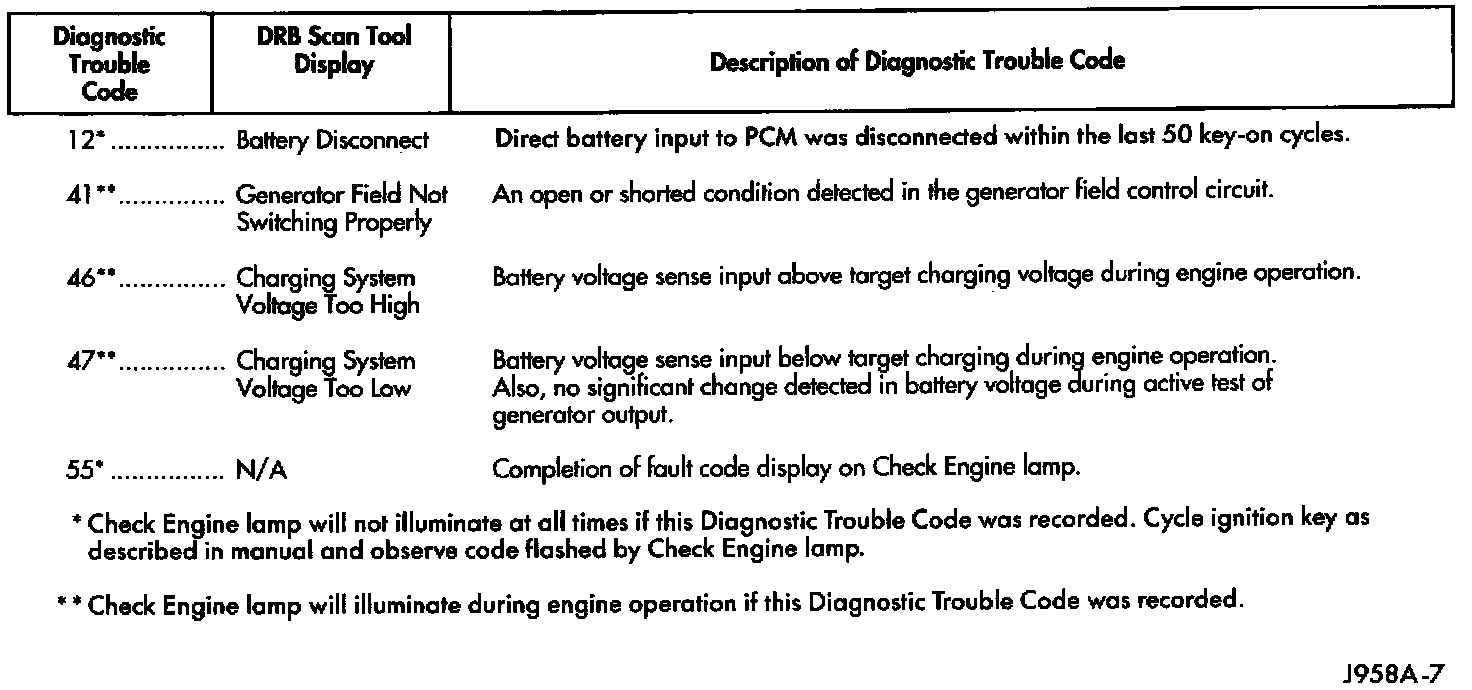 | Diagnostic Trouble Code | DRB Scan Tool Display | Description of Diagnostic Trouble Code |
|---|---|---|
| 12* | Battery Disconnect | Direct battery input to PCM was disconnected within the last 50 key-on cycles. |
| 41** | Generator Field Not Switching Properly | An open or shorted condition detected in the generator field control circuit. |
| 46** | Charging System Voltage Too High | Battery voltage sense input above target charging voltage during engine operation. |
| 47** | Charging System Voltage Too Low | Battery voltage sense input below target charging during engine operation. Also, no significant change detected in battery voltage during active test of generator output. |
| 55* | N/A | Completion of fault code display on Check Engine lamp. |

* Check Engine lamp will not illuminate at all times if this Diagnostic Trouble Code was recorded. Cycle ignition key as described in manual and observe code flashed by Check Engine lamp.

** Check Engine lamp will illuminate during engine operation if this Diagnostic Trouble Code was recorded.

J958A-7